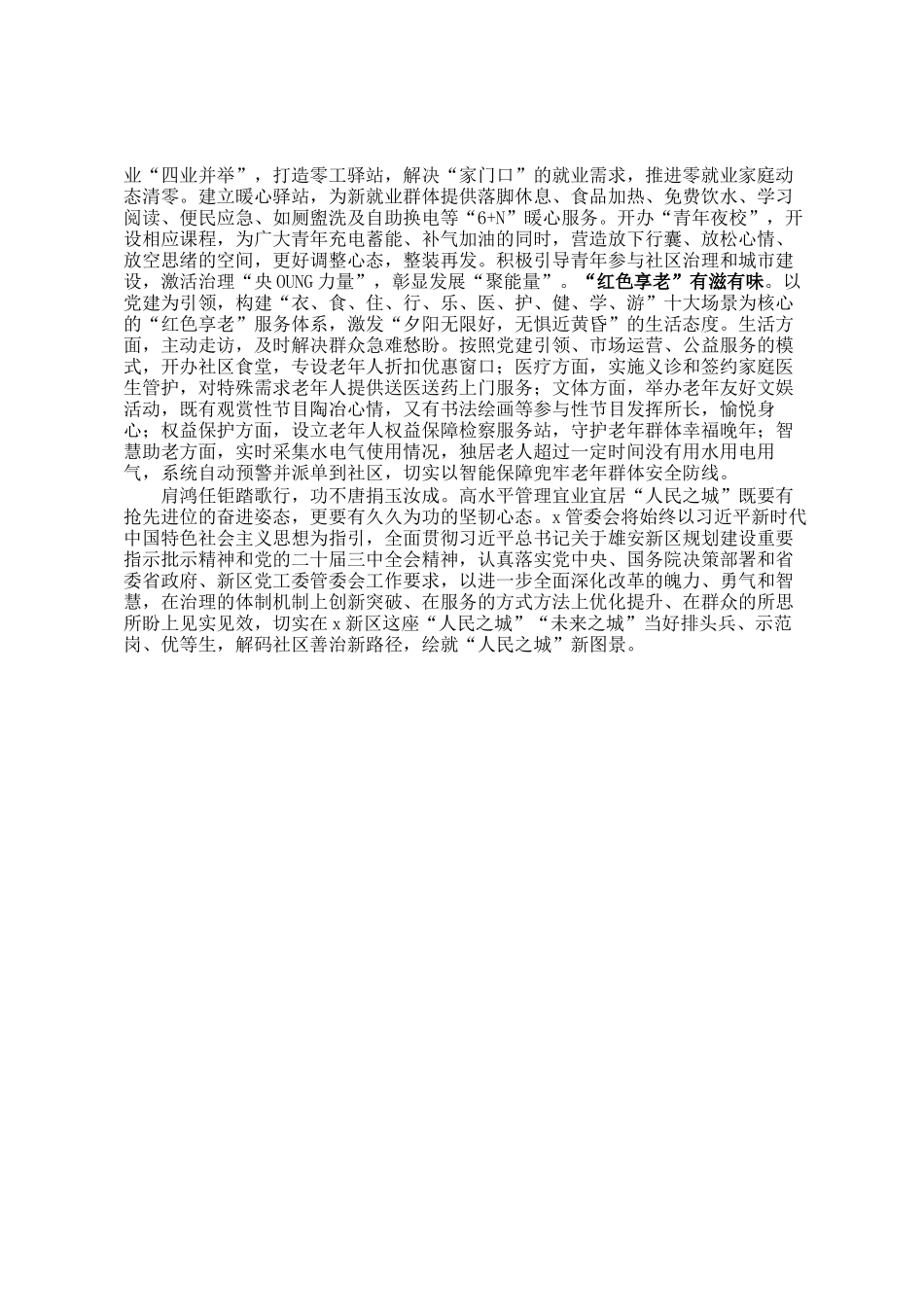 业“四业并举”，打造零工驿站，解决“家门口”的就业需求，推进零就业家庭动态清零。建立暖心驿站，为新就业群体提供落脚休息、食品加热、免费饮水、学习阅读、便民应急、如厕盥洗及自助换电等“6+N”暖心服务。开办“青年夜校”，开设相应课程，为广大青年充电蓄能、补气加油的同时，营造放下行囊、放松心情、放空思绪的空间，更好调整心态，整装再发。积极引导青年参与社区治理和城市建设，激活治理“央OUNG力量”，彰显发展“聚能量”。“红色享老”有滋有味。以党建为引领，构建“衣、食、住、行、乐、医、护、健、学、游”十大场景为核心的“红色享老”服务体系，激发“夕阳无限好，无惧近黄昏”的生活态度。生活方面，主动走访，及时解决群众急难愁盼。按照党建引领、市场运营、公益服务的模式，开办社区食堂，专设老年人折扣优惠窗口；医疗方面，实施义诊和签约家庭医生管护，对特殊需求老年人提供送医送药上门服务；文体方面，举办老年友好文娱活动，既有观赏性节目陶冶心情，又有书法绘画等参与性节目发挥所长，愉悦身心；权益保护方面，设立老年人权益保障检察服务站，守护老年群体幸福晚年；智慧助老方面，实时采集水电气使用情况，独居老人超过一定时间没有用水用电用气，系统自动预警并派单到社区，切实以智能保障兜牢老年群体安全防线。

肩鸿任钜踏歌行，功不唐捐玉汝成。高水平管理宜业宜居“人民之城”既要有抢先进位的奋进姿态，更要有久久为功的坚韧心态。x管委会将始终以习近平新时代中国特色社会主义思想为指引，全面贯彻习近平总书记关于雄安新区规划建设重要指示批示精神和党的二十届三中全会精神，认真落实党中央、国务院决策部署和省委省政府、新区党工委管委会工作要求，以进一步全面深化改革的魄力、勇气和智慧，在治理的体制机制上创新突破、在服务的方式方法上优化提升、在群众的所思所盼上见实见效，切实在x新区这座“人民之城”“未来之城”当好排头兵、示范岗、优等生，解码社区善治新路径，绘就“人民之城”新图景。